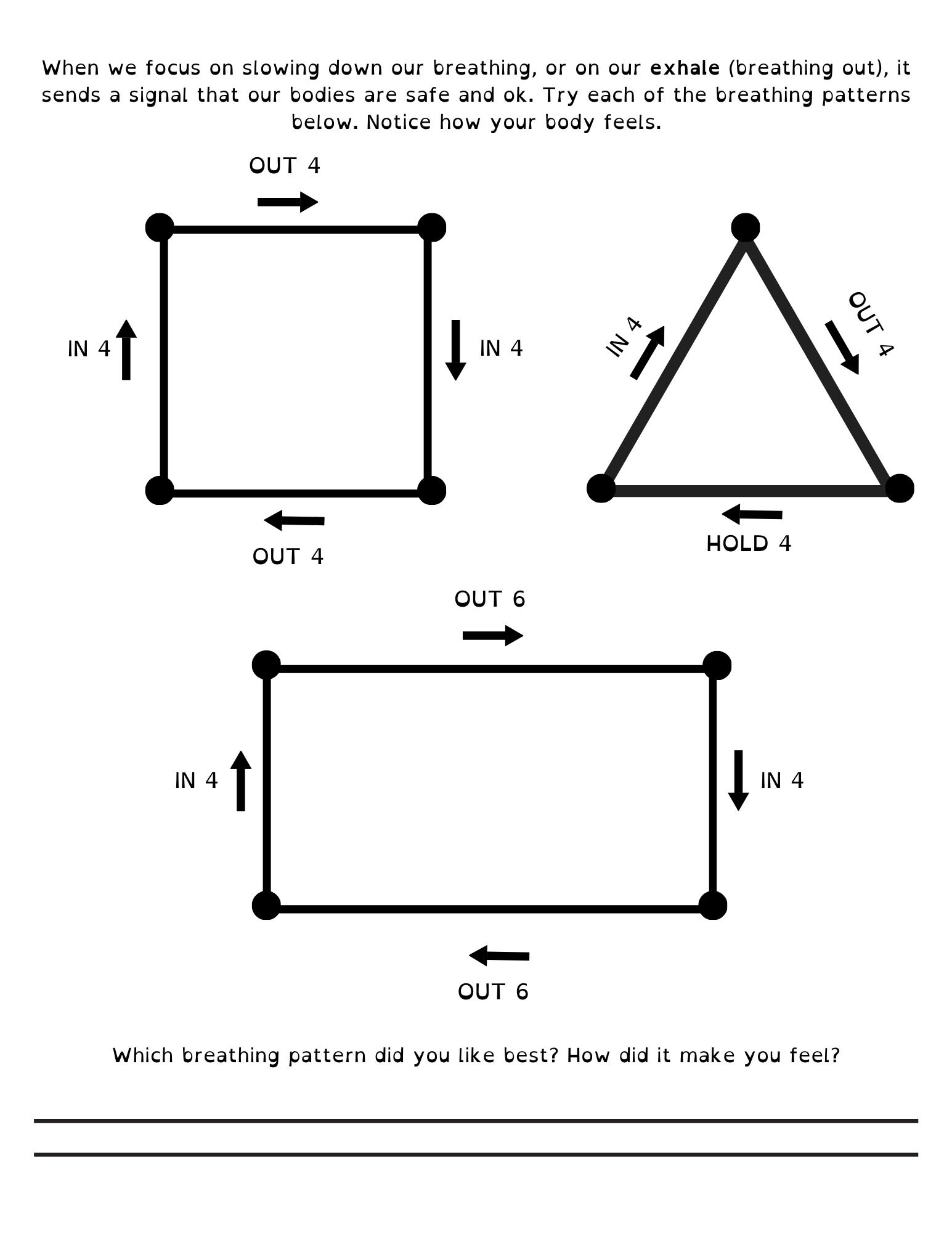 When we focus on slowing down our breathing, or on our exhale (breathing out), it sends a signal that our bodies are safe and ok. Try each of the breathing patterns below. Notice how your body feels.

OUT 4

IN 4

IN 4

OUT 4

IN 4

OUT 4

HOLD 4

OUT 6

IN 4

IN 4

OUT 6

Which breathing pattern did you like best? How did it make you feel?